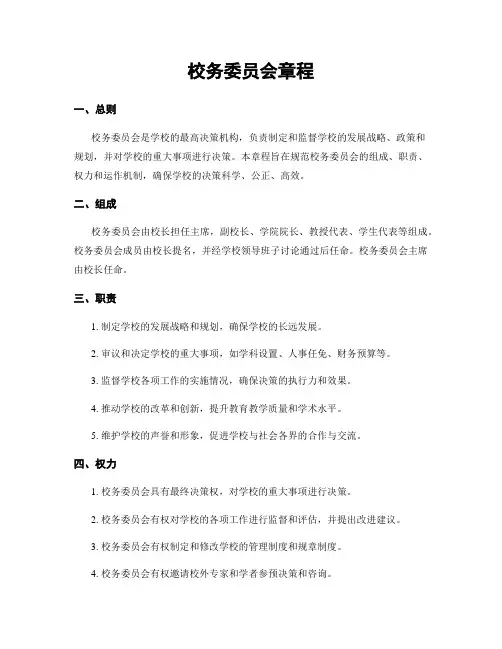 校务委员会章程

一、总则

校务委员会是学校的最高决策机构，负责制定和监督学校的发展战略、政策和规划，并对学校的重大事项进行决策。本章程旨在规范校务委员会的组成、职责、权力和运作机制，确保学校的决策科学、公正、高效。

二、组成

校务委员会由校长担任主席，副校长、学院院长、教授代表、学生代表等组成。校务委员会成员由校长提名，并经学校领导班子讨论通过后任命。校务委员会主席由校长任命。

三、职责

1. 制定学校的发展战略和规划，确保学校的长远发展。

2. 审议和决定学校的重大事项，如学科设置、人事任免、财务预算等。

3. 监督学校各项工作的实施情况，确保决策的执行力和效果。

4. 推动学校的改革和创新，提升教育教学质量和学术水平。

5. 维护学校的声誉和形象，促进学校与社会各界的合作与交流。

四、权力

1. 校务委员会具有最终决策权，对学校的重大事项进行决策。

2. 校务委员会有权对学校的各项工作进行监督和评估，并提出改进建议。

3. 校务委员会有权制定和修改学校的管理制度和规章制度。

4. 校务委员会有权邀请校外专家和学者参预决策和咨询。